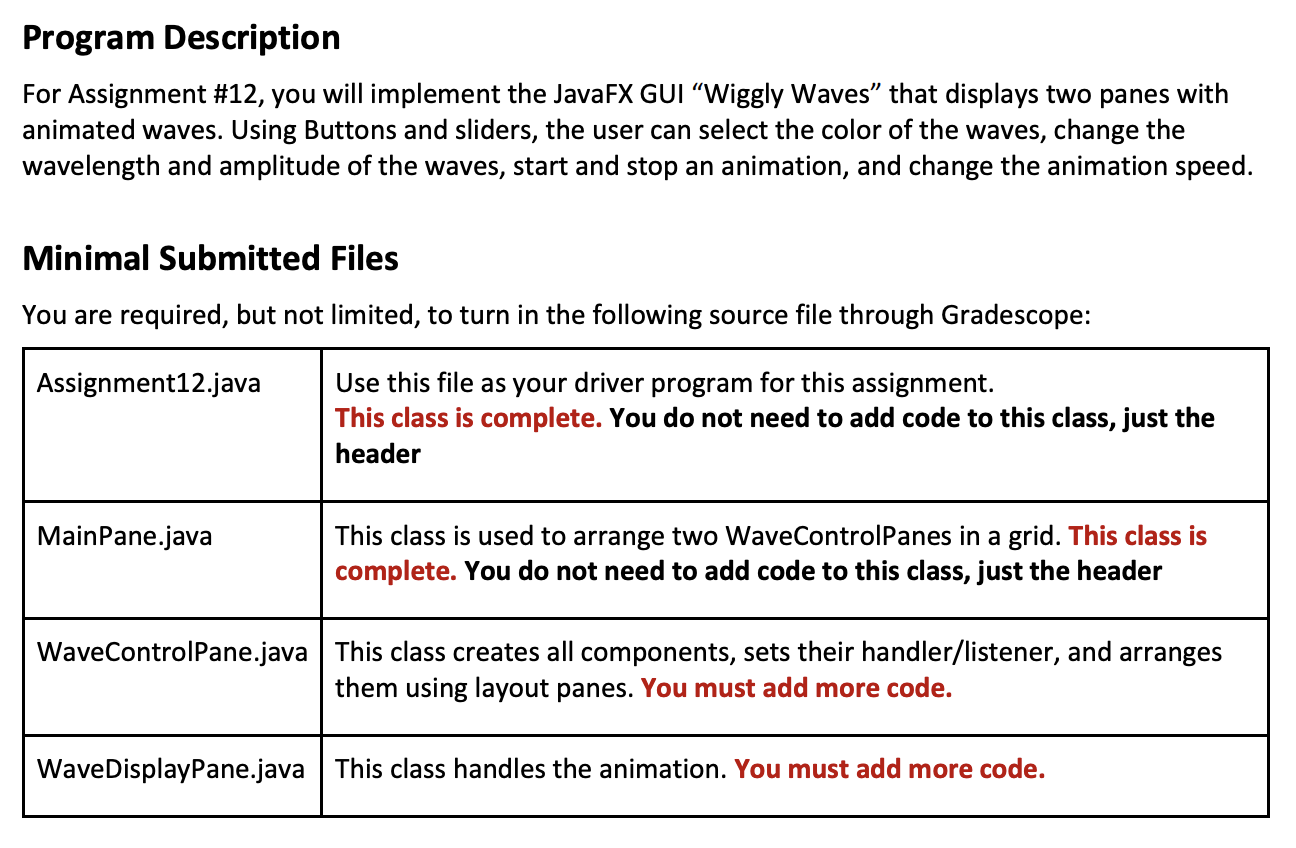 Program Description

For Assignment #12, you will implement the JavaFX GUI "Wiggly Waves" that displays two panes with animated waves. Using Buttons and sliders, the user can select the color of the waves, change the wavelength and amplitude of the waves, start and stop an animation, and change the animation speed.

Minimal Submitted Files

You are required, but not limited, to turn in the following source file through Gradescope:

| Assignment12.java | Use this file as your driver program for this assignment. This class is complete. You do not need to add code to this class, just the header |
|---|---|
| MainPane.java | This class is used to arrange two WaveControlPanes in a grid. This class is complete. You do not need to add code to this class, just the header |
| WaveControlPane.java | This class creates all components, sets their handler/listener, and arranges them using layout panes. You must add more code. |
| WaveDisplayPane.java | This class handles the animation. You must add more code. |